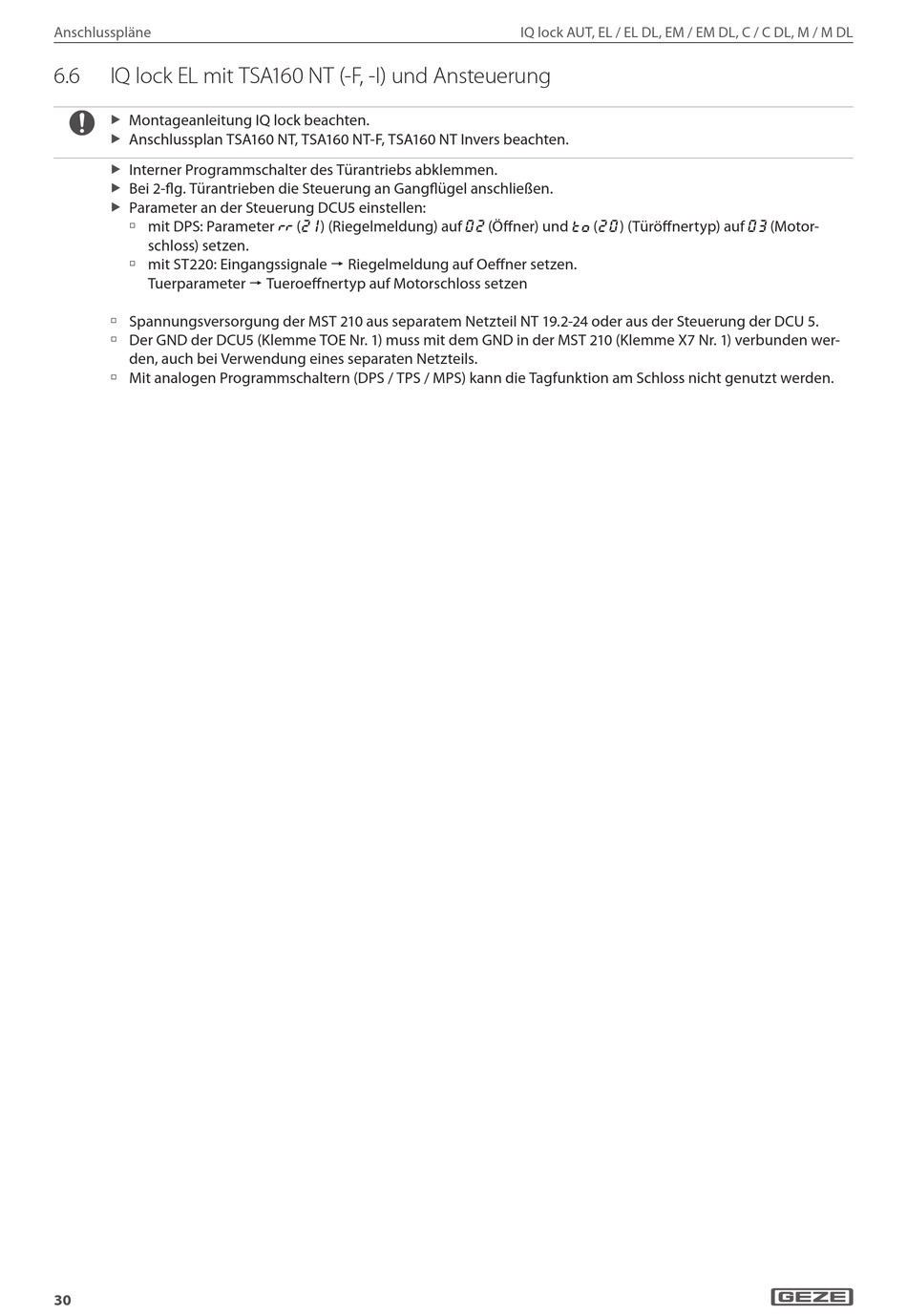 Anschlusspläne

IQ lock AUT, EL / EL DL, EM / EM DL, C / C DL, M / M DL

6.6 IQ lock EL mit TSA160 NT (-F, -I) und Ansteuerung

▶ Montageanleitung IQ lock beachten.
▶ Anschlussplan TSA160 NT, TSA160 NT-F, TSA160 NT Invers beachten.

▶ Interner Programmschalter des Türantriebs abklemmen.
▶ Bei 2-flg. Türantrieben die Steuerung an Gangflügel anschließen.
▶ Parameter an der Steuerung DCU5 einstellen:
▫ mit DPS: Parameter rr (21) (Riegelmeldung) auf 02 (Öffner) und to (20) (Türöffnertyp) auf 03 (Motorschloss) setzen.
▫ mit ST220: Eingangssignale → Riegelmeldung auf Oeffner setzen.
Tuerparameter → Tueroeffnertyp auf Motorschloss setzen

▫ Spannungsversorgung der MST 210 aus separatem Netzteil NT 19.2-24 oder aus der Steuerung der DCU 5.
▫ Der GND der DCU5 (Klemme TOE Nr. 1) muss mit dem GND in der MST 210 (Klemme X7 Nr. 1) verbunden werden, auch bei Verwendung eines separaten Netzteils.
▫ Mit analogen Programmschaltern (DPS / TPS / MPS) kann die Tagfunktion am Schloss nicht genutzt werden.

30

GEZE